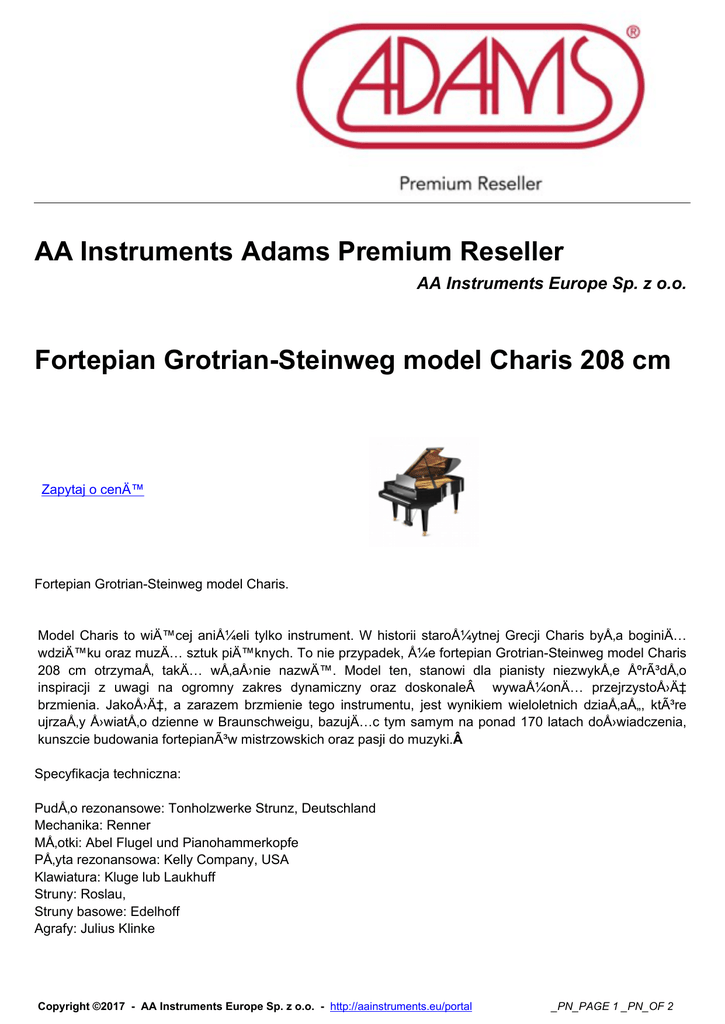 ADAMS®

Premium Reseller

AA Instruments Adams Premium Reseller

AA Instruments Europe Sp. z o.o.

Fortepian Grotrian-Steinweg model Charis 208 cm

Zapytaj o cenÄ™

Fortepian Grotrian-Steinweg model Charis.

Model Charis to wiÄ™cej aniÅ¼eli tylko instrument. W historii staroÅ¼ytnej Grecji Charis byÅ‚a boginiÄ… wdziÄ™ku oraz muzÄ… sztuk piÄ™knych. To nie przypadek, Å¼e fortepian Grotrian-Steinweg model Charis 208 cm otrzymaÅ‚ takÄ… wÅ‚aÅ›nie nazwÄ™. Model ten, stanowi dla pianisty niezwykÅ‚e ÅºrÃ³dÅ‚o inspiracji z uwagi na ogromny zakres dynamiczny oraz doskonaleÂ  wywaÅ¼onÄ… przejrzystoÅ›Ä‡ brzmienia. JakoÅ›Ä‡, a zarazem brzmienie tego instrumentu, jest wynikiem wieloletnich dziaÅ‚aÅ„, ktÃ³re ujrzaÅ‚y Å›wiatÅ‚o dzienne w Braunschweigu, bazujÄ…c tym samym na ponad 170 latach doÅ›wiadczenia, kunszcie budowania fortepianÃ³w mistrzowskich oraz pasji do muzyki.Â

Specyfikacja techniczna:

PudÅ‚o rezonansowe: Tonholzwerke Strunz, Deutschland
Mechanika: Renner
MÅ‚otki: Abel Flugel und Pianohammerkopfe
PÅ‚yta rezonansowa: Kelly Company, USA
Klawiatura: Kluge lub Laukhuff
Struny: Roslau,
Struny basowe: Edelhoff
Agrafy: Julius Klinke

Copyright ©2017 - AA Instruments Europe Sp. z o.o. - http://aainstruments.eu/portal _PN_PAGE 1 _PN_OF 2